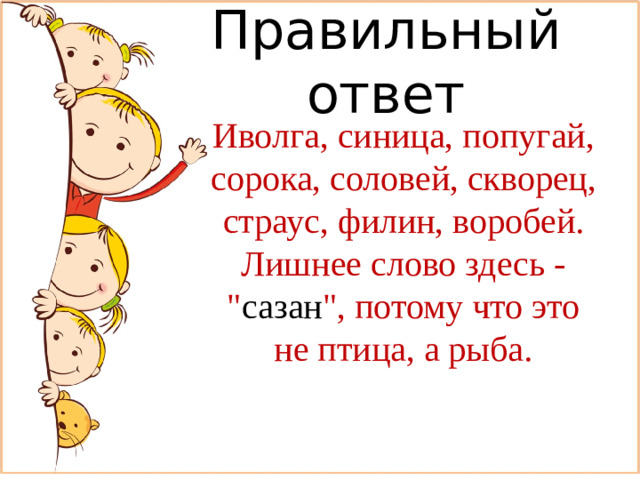 Правильный ответ

Иволга, синица, попугай, сорока, соловей, скворец, страус, филин, воробей. Лишнее слово здесь - "сазан", потому что это не птица, а рыба.